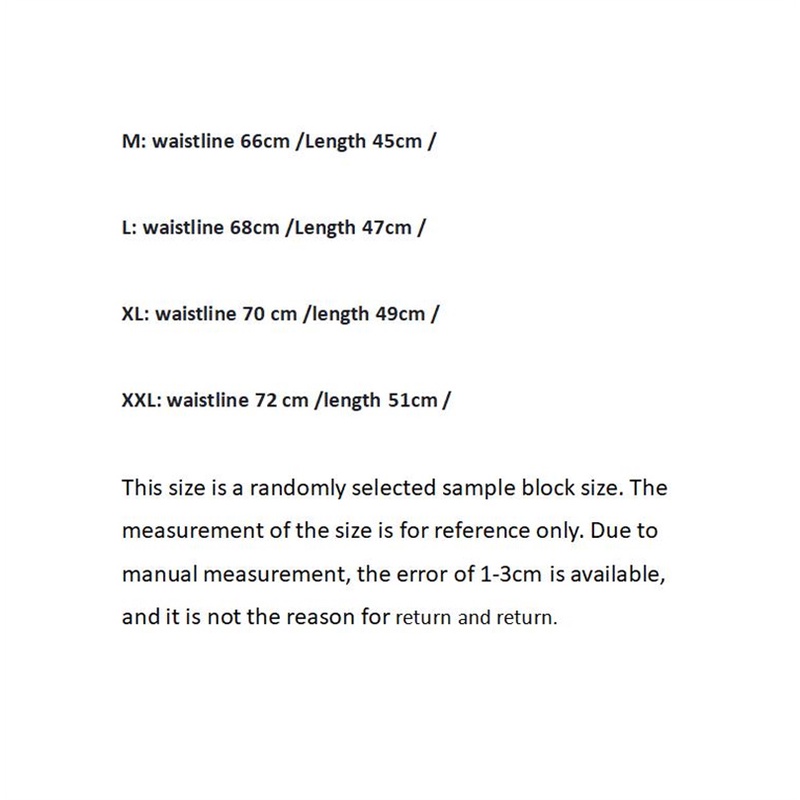 M: waistline 66cm /Length 45cm /

L: waistline 68cm /Length 47cm /

XL: waistline 70 cm /length 49cm /

XXL: waistline 72 cm /length 51cm /

This size is a randomly selected sample block size. The measurement of the size is for reference only. Due to manual measurement, the error of 1-3cm is available, and it is not the reason for return and return.